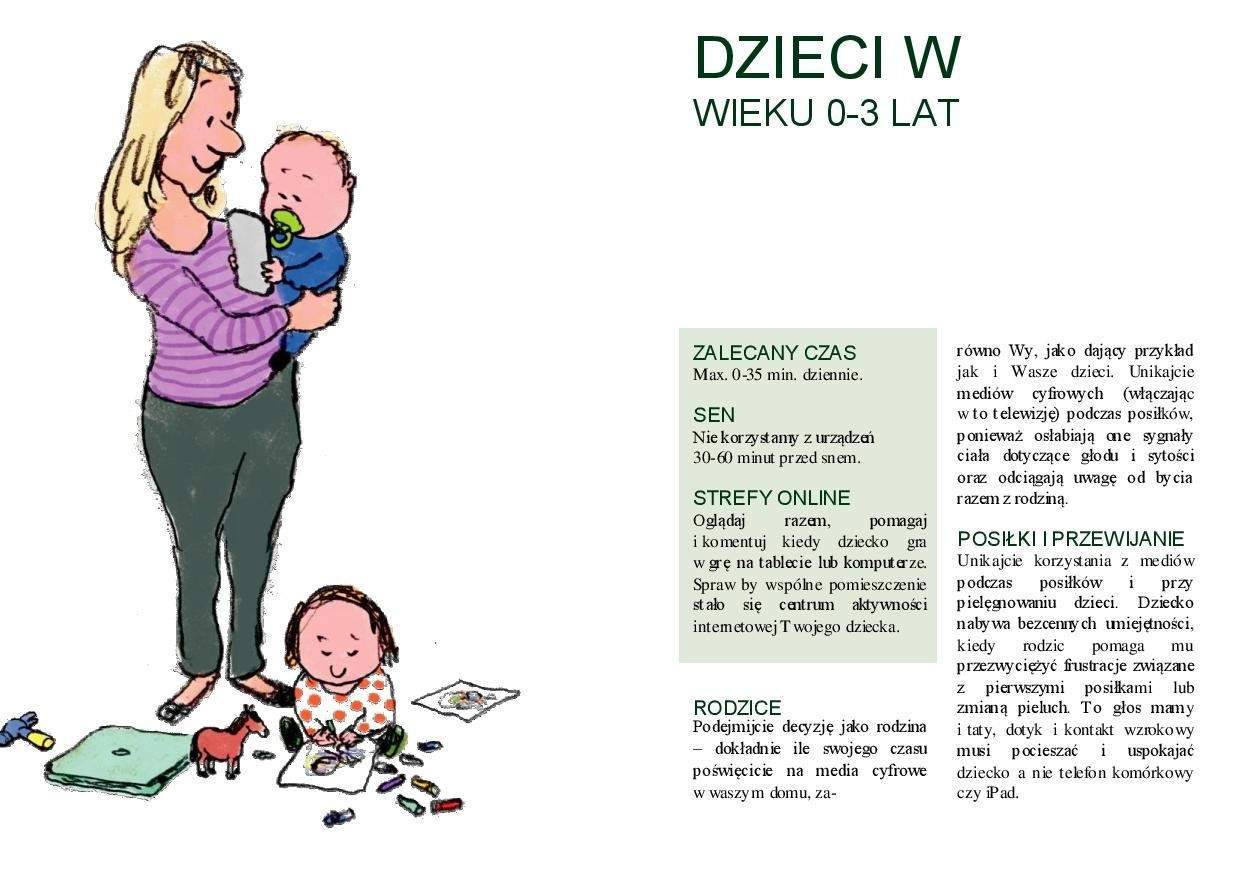 DZIECI W
WIEKU 0-3 LAT

ZALECANY CZAS
Max. 0-35 min. dziennie.

SEN
Nie korzystamy z urządzeń 30-60 minut przed snem.

STREFY ONLINE
Oglądaj razem, pomagaj i komentuj kiedy dziecko gra w grę na tablecie lub komputerze. Spraw by wspólne pomieszczenie stało się centrum aktywności internetowej Twojego dziecka.

RODZICE
Podejmijcie decyzję jako rodzina – dokładnie ile swojego czasu poświęcicie na media cyfrowe w waszym domu, zarówno Wy, jako dający przykład jak i Wasze dzieci. Unikajcie mediów cyfrowych (włączając w to telewizję) podczas posiłków, ponieważ osłabiają one sygnały ciała dotyczące głodu i sytości oraz odciągają uwagę od bycia razem z rodziną.

POSIŁKI I PRZEWIJANIE
Unikajcie korzystania z mediów podczas posiłków i przy pielęgnowaniu dzieci. Dziecko nabywa bezcennych umiejętności, kiedy rodzic pomaga mu przezwyciężyć frustracje związane z pierwszymi posiłkami lub zmianą pieluch. To głos mamy i taty, dotyk i kontakt wzrokowy musi pocieszać i uspokajać dziecko a nie telefon komórkowy czy iPad.